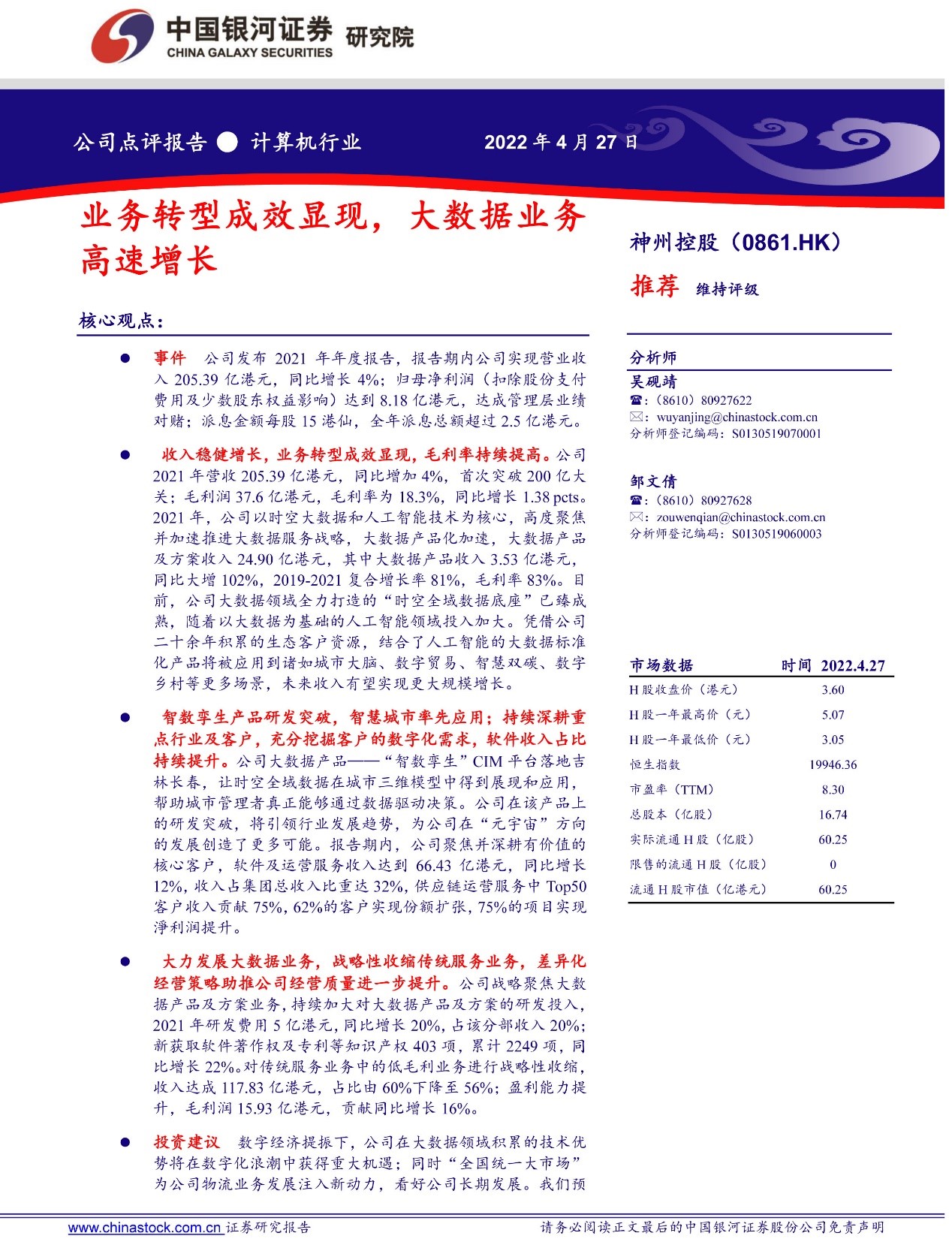 中国银河证券 研究院
CHINA GALAXY SECURITIES

公司点评报告 ● 计算机行业 2022 年 4 月 27 日

业务转型成效显现，大数据业务高速增长

核心观点：

● 事件 公司发布 2021 年年度报告，报告期内公司实现营业收入 205.39 亿港元，同比增长 4%；归母净利润（扣除股份支付费用及少数股东权益影响）达到 8.18 亿港元，达成管理层业绩对赌；派息金额每股 15 港仙，全年派息总额超过 2.5 亿港元。

● 收入稳健增长，业务转型成效显现，毛利率持续提高。公司 2021 年营收 205.39 亿港元，同比增加 4%，首次突破 200 亿大关；毛利润 37.6 亿港元，毛利率为 18.3%，同比增长 1.38 pcts。2021 年，公司以时空大数据和人工智能技术为核心，高度聚焦并加速推进大数据服务战略，大数据产品化加速，大数据产品及方案收入 24.90 亿港元，其中大数据产品收入 3.53 亿港元，同比大增 102%，2019-2021 复合增长率 81%，毛利率 83%。目前，公司大数据领域全力打造的“时空全域数据底座”已臻成熟，随着以大数据为基础的人工智能领域投入加大。凭借公司二十余年积累的生态客户资源，结合了人工智能的大数据标准化产品将被应用到诸如城市大脑、数字贸易、智慧双碳、数字乡村等更多场景，未来收入有望实现更大规模增长。

● 智数孪生产品研发突破，智慧城市率先应用；持续深耕重点行业及客户，充分挖掘客户的数字化需求，软件收入占比持续提升。公司大数据产品——“智数孪生”CIM 平台落地吉林长春，让时空全域数据在城市三维模型中得到展现和应用，帮助城市管理者真正能够通过数据驱动决策。公司在该产品上的研发突破，将引领行业发展趋势，为公司在“元宇宙”方向的发展创造了更多可能。报告期内，公司聚焦并深耕有价值的核心客户，软件及运营服务收入达到 66.43 亿港元，同比增长 12%，收入占集团总收入比重达 32%，供应链运营服务中 Top50 客户收入贡献 75%，62%的客户实现份额扩张，75%的项目实现淨利润提升。

● 大力发展大数据业务，战略性收缩传统服务业务，差异化经营策略助推公司经营质量进一步提升。公司战略聚焦大数据产品及方案业务，持续加大对大数据产品及方案的研发投入，2021 年研发费用 5 亿港元，同比增长 20%，占该分部收入 20%；新获取软件著作权及专利等知识产权 403 项，累计 2249 项，同比增长 22%。对传统服务业务中的低毛利业务进行战略性收缩，收入达成 117.83 亿港元，占比由 60%下降至 56%；盈利能力提升，毛利润 15.93 亿港元，贡献同比增长 16%。

● 投资建议 数字经济提振下，公司在大数据领域积累的技术优势将在数字化浪潮中获得重大机遇；同时“全国统一大市场”为公司物流业务发展注入新动力，看好公司长期发展。我们预

神州控股（0861.HK）
推荐 维持评级

分析师
吴砚靖
☎：（8610）80927622
✉：wuyanjing@chinastock.com.cn
分析师登记编码：S0130519070001

邹文倩
☎：（8610）80927628
✉：zouwenqian@chinastock.com.cn
分析师登记编码：S0130519060003

| 市场数据 | 时间 2022.4.27 |
|---|---|
| H 股收盘价（港元） | 3.60 |
| H 股一年最高价（元） | 5.07 |
| H 股一年最低价（元） | 3.05 |
| 恒生指数 | 19946.36 |
| 市盈率（TTM） | 8.30 |
| 总股本（亿股） | 16.74 |
| 实际流通 H 股（亿股） | 60.25 |
| 限售的流通 H 股（亿股） | 0 |
| 流通 H 股市值（亿港元） | 60.25 |

www.chinastock.com.cn 证券研究报告 请务必阅读正文最后的中国银河证券股份公司免责声明